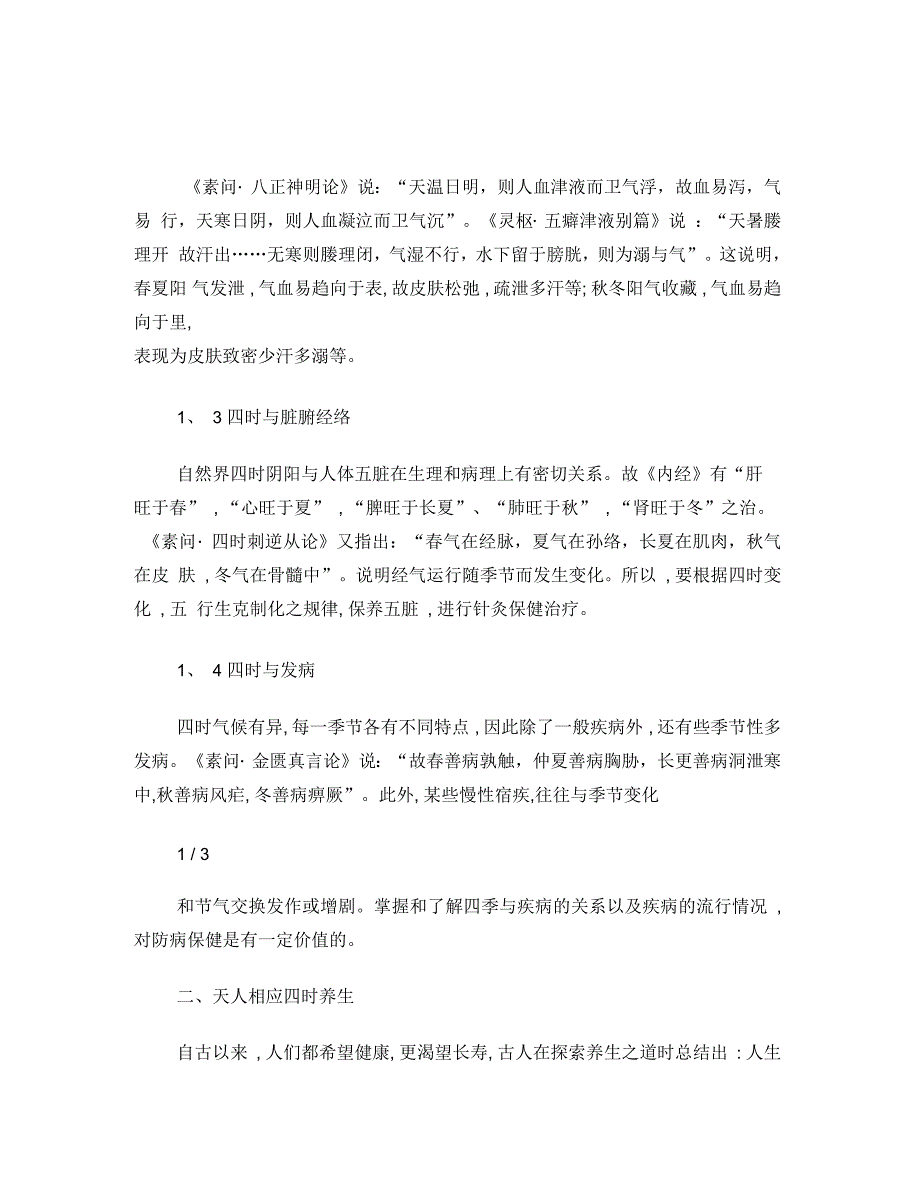 《素问· 八正神明论》说：“天温日明，则人血津液而卫气浮，故血易泻，气易 行，天寒日阴，则人血凝泣而卫气沉”。《灵枢· 五癖津液别篇》说 ：“天暑腠理开 故汗出……无寒则腠理闭，气湿不行，水下留于膀胱，则为溺与气”。这说明，春夏阳 气发泄 , 气血易趋向于表, 故皮肤松弛 , 疏泄多汗等; 秋冬阳气收藏 , 气血易趋向于里,
表现为皮肤致密少汗多溺等。

1、 3 四时与脏腑经络

自然界四时阴阳与人体五脏在生理和病理上有密切关系。故《内经》有“肝旺于春” ，“心旺于夏” ，“脾旺于长夏”、“肺旺于秋” ，“肾旺于冬”之治。《素问· 四时刺逆从论》又指出：“春气在经脉，夏气在孙络，长夏在肌肉，秋气在皮 肤 , 冬气在骨髓中”。说明经气运行随季节而发生变化。所以 , 要根据四时变化 , 五 行生克制化之规律, 保养五脏 , 进行针灸保健治疗。

1、 4 四时与发病

四时气候有异, 每一季节各有不同特点 , 因此除了一般疾病外 , 还有些季节性多发病。《素问· 金匮真言论》说：“故春善病鼽衄，仲夏善病胸胁，长更善病洞泄寒中, 秋善病风疟, 冬善病痹厥”。此外, 某些慢性宿疾, 往往与季节变化

1 / 3

和节气交换发作或增剧。掌握和了解四季与疾病的关系以及疾病的流行情况 , 对防病保健是有一定价值的。

二、天人相应四时养生

自古以来 , 人们都希望健康, 更渴望长寿, 古人在探索养生之道时总结出 : 人生